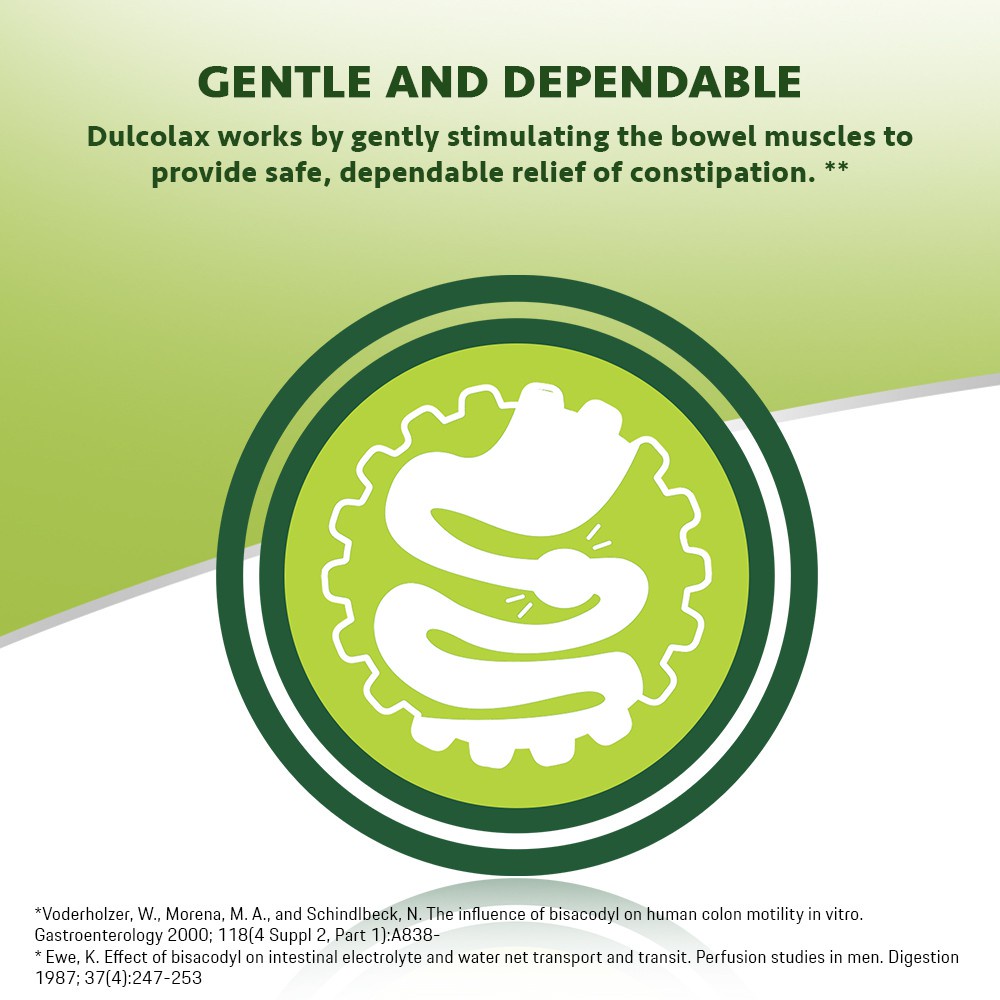 GENTLE AND DEPENDABLE

Dulcolax works by gently stimulating the bowel muscles to provide safe, dependable relief of constipation. **

*Voderholzer, W., Morena, M. A., and Schindlbeck, N. The influence of bisacodyl on human colon motility in vitro. Gastroenterology 2000; 118(4 Suppl 2, Part 1):A838-

* Ewe, K. Effect of bisacodyl on intestinal electrolyte and water net transport and transit. Perfusion studies in men. Digestion 1987; 37(4):247-253